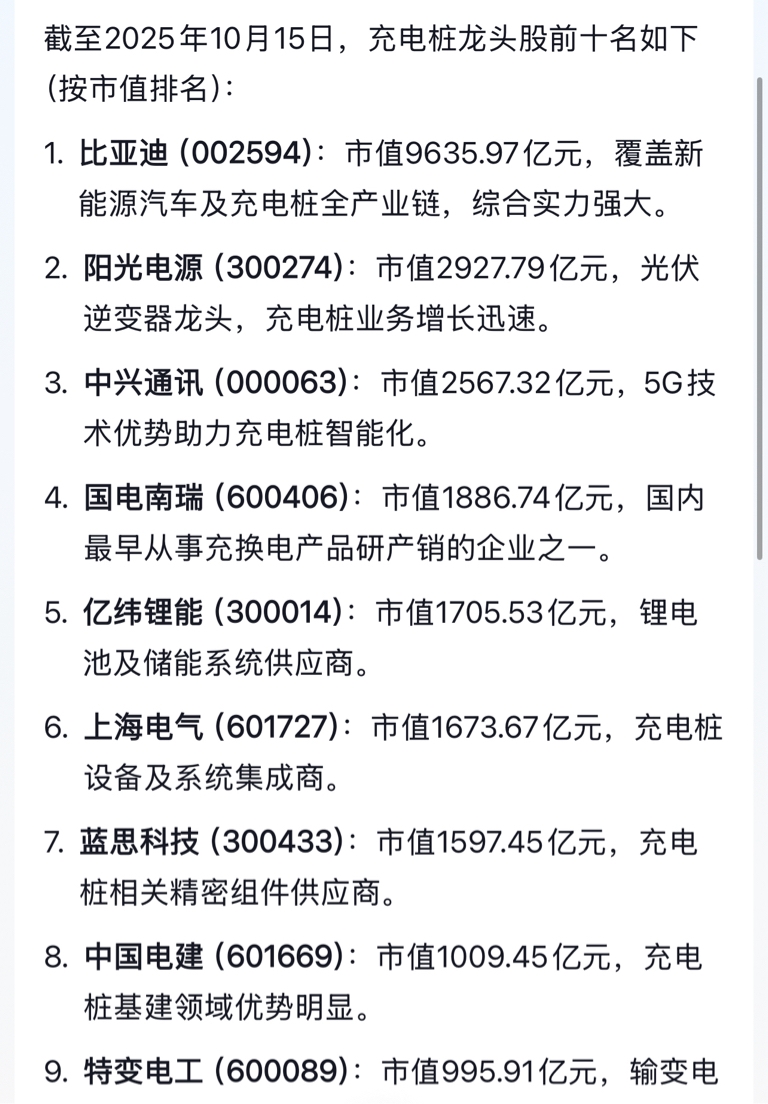 截至2025年10月15日，充电桩龙头股前十名如下（按市值排名）：

1. 比亚迪 (002594)：市值9635.97亿元，覆盖新能源汽车及充电桩全产业链，综合实力强大。

2. 阳光电源 (300274)：市值2927.79亿元，光伏逆变器龙头，充电桩业务增长迅速。

3. 中兴通讯 (000063)：市值2567.32亿元，5G技术优势助力充电桩智能化。

4. 国电南瑞 (600406)：市值1886.74亿元，国内最早从事充换电产品研产销的企业之一。

5. 亿纬锂能 (300014)：市值1705.53亿元，锂电池及储能系统供应商。

6. 上海电气 (601727)：市值1673.67亿元，充电桩设备及系统集成商。

7. 蓝思科技 (300433)：市值1597.45亿元，充电桩相关精密组件供应商。

8. 中国电建 (601669)：市值1009.45亿元，充电桩基建领域优势明显。

9. 特变电工 (600089)：市值995.91亿元，输变电